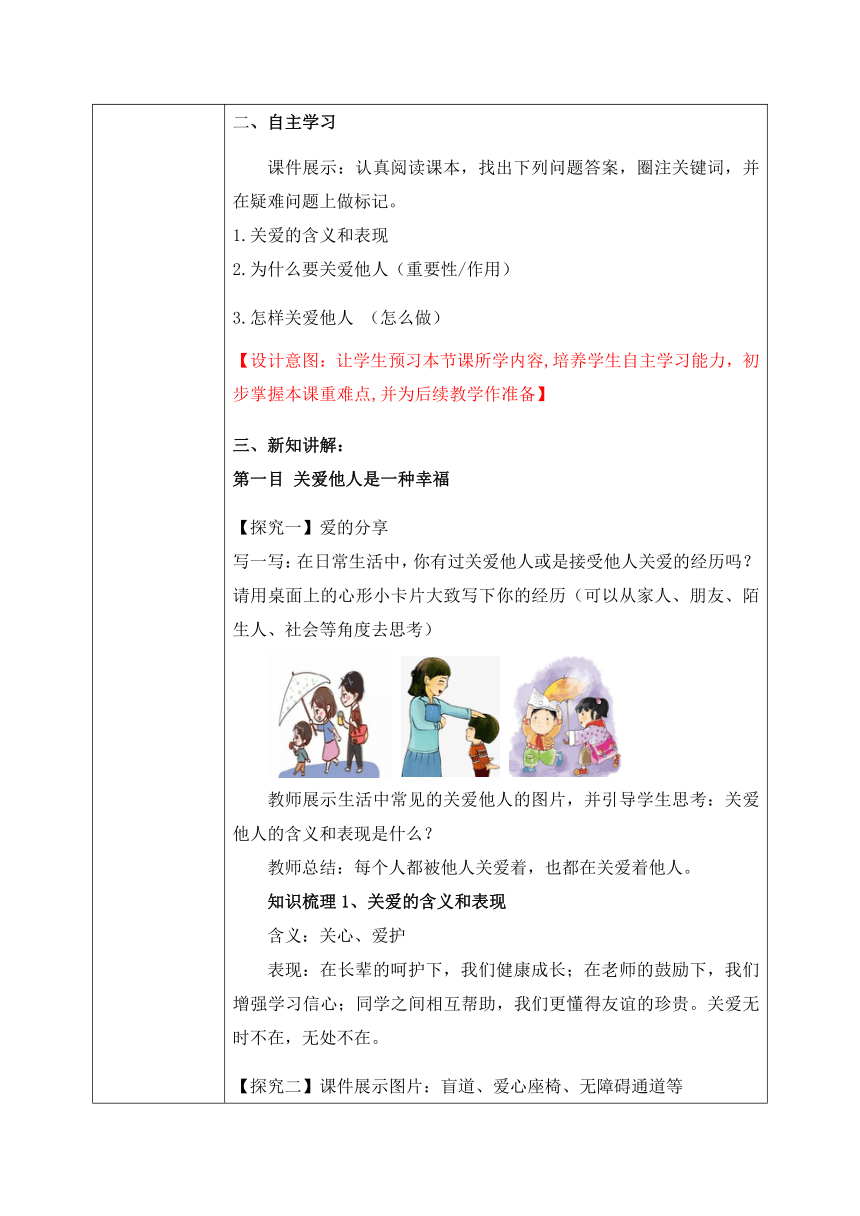 二、自主学习

课件展示：认真阅读课本，找出下列问题答案，圈注关键词，并在疑难问题上做标记。

1.关爱的含义和表现

2.为什么要关爱他人（重要性/作用）

3.怎样关爱他人 （怎么做）

【设计意图：让学生预习本节课所学内容,培养学生自主学习能力，初步掌握本课重难点,并为后续教学作准备】

三、新知讲解：

第一目 关爱他人是一种幸福

【探究一】爱的分享

写一写：在日常生活中，你有过关爱他人或是接受他人关爱的经历吗？请用桌面上的心形小卡片大致写下你的经历（可以从家人、朋友、陌生人、社会等角度去思考）

教师展示生活中常见的关爱他人的图片，并引导学生思考：关爱他人的含义和表现是什么？

教师总结：每个人都被他人关爱着，也都在关爱着他人。

知识梳理 1、关爱的含义和表现

含义：关心、爱护

表现：在长辈的呵护下，我们健康成长；在老师的鼓励下，我们增强学习信心；同学之间相互帮助，我们更懂得友谊的珍贵。关爱无时不在，无处不在。

【探究二】课件展示图片：盲道、爱心座椅、无障碍通道等